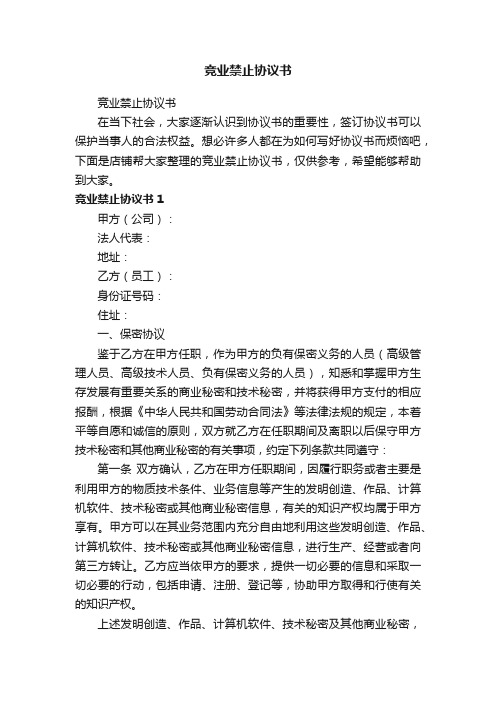 竞业禁止协议书

竞业禁止协议书

在当下社会，大家逐渐认识到协议书的重要性，签订协议书可以保护当事人的合法权益。想必许多人都在为如何写好协议书而烦恼吧，下面是店铺帮大家整理的竞业禁止协议书，仅供参考，希望能够帮助到大家。

竞业禁止协议书 1

甲方（公司）：

法人代表：

地址：

乙方（员工）：

身份证号码：

住址：

一、保密协议

鉴于乙方在甲方任职，作为甲方的负有保密义务的人员（高级管理人员、高级技术人员、负有保密义务的人员），知悉和掌握甲方生存发展有重要关系的商业秘密和技术秘密，并将获得甲方支付的相应报酬，根据《中华人民共和国劳动合同法》等法律法规的规定，本着平等自愿和诚信的原则，双方就乙方在任职期间及离职以后保守甲方技术秘密和其他商业秘密的有关事项，约定下列条款共同遵守：

第一条 双方确认，乙方在甲方任职期间，因履行职务或者主要是利用甲方的物质技术条件、业务信息等产生的发明创造、作品、计算机软件、技术秘密或其他商业秘密信息，有关的知识产权均属于甲方享有。甲方可以在其业务范围内充分自由地利用这些发明创造、作品、计算机软件、技术秘密或其他商业秘密信息，进行生产、经营或者向第三方转让。乙方应当依甲方的要求，提供一切必要的信息和采取一切必要的行动，包括申请、注册、登记等，协助甲方取得和行使有关的知识产权。

上述发明创造、作品、计算机软件、技术秘密及其他商业秘密，